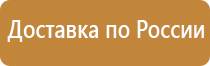 Доставка по России